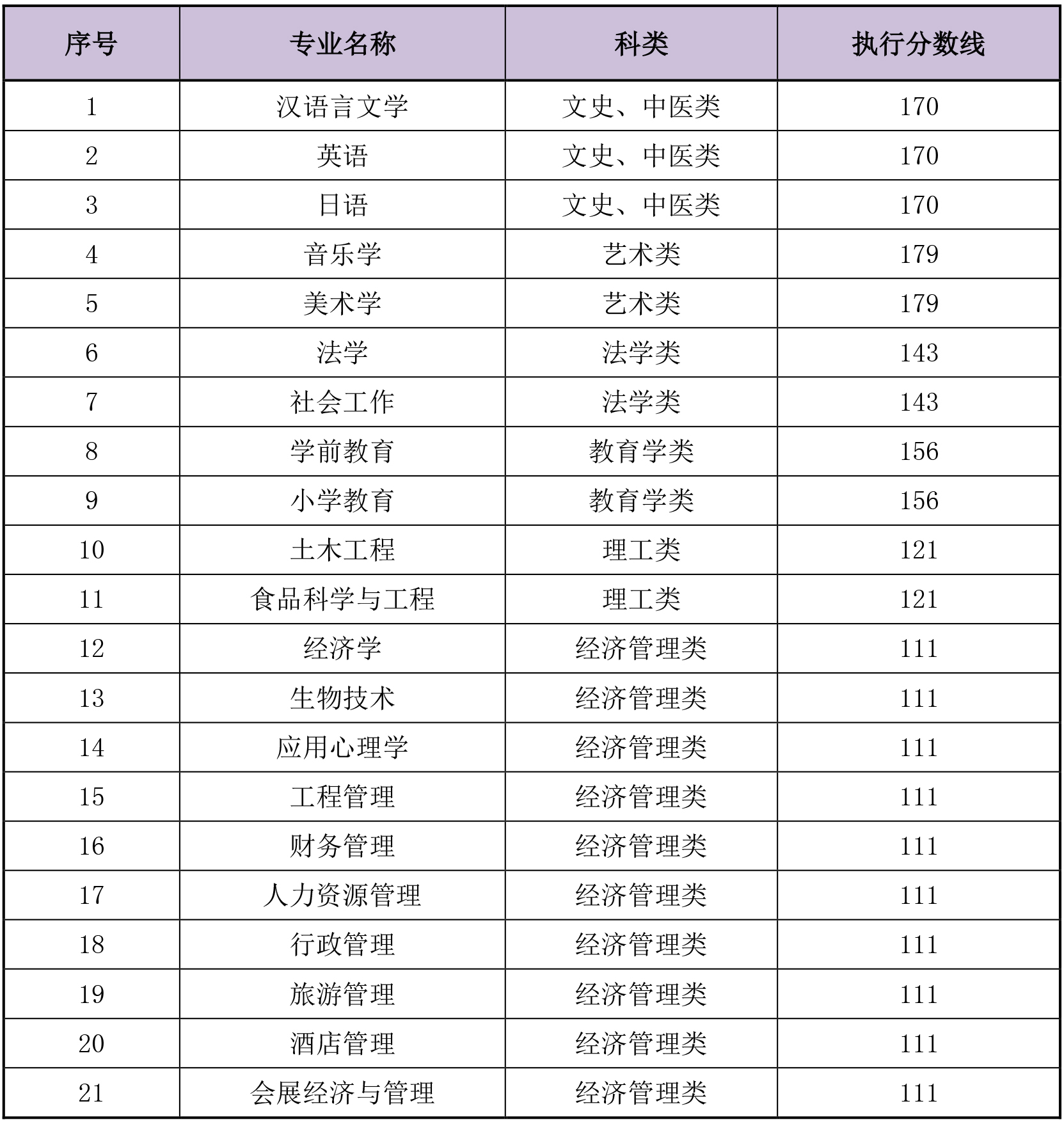 | 序号 | 专业名称 | 科类 | 执行分数线 |
|---|---|---|---|
| 1 | 汉语言文学 | 文史、中医类 | 170 |
| 2 | 英语 | 文史、中医类 | 170 |
| 3 | 日语 | 文史、中医类 | 170 |
| 4 | 音乐学 | 艺术类 | 179 |
| 5 | 美术学 | 艺术类 | 179 |
| 6 | 法学 | 法学类 | 143 |
| 7 | 社会工作 | 法学类 | 143 |
| 8 | 学前教育 | 教育学类 | 156 |
| 9 | 小学教育 | 教育学类 | 156 |
| 10 | 土木工程 | 理工类 | 121 |
| 11 | 食品科学与工程 | 理工类 | 121 |
| 12 | 经济学 | 经济管理类 | 111 |
| 13 | 生物技术 | 经济管理类 | 111 |
| 14 | 应用心理学 | 经济管理类 | 111 |
| 15 | 工程管理 | 经济管理类 | 111 |
| 16 | 财务管理 | 经济管理类 | 111 |
| 17 | 人力资源管理 | 经济管理类 | 111 |
| 18 | 行政管理 | 经济管理类 | 111 |
| 19 | 旅游管理 | 经济管理类 | 111 |
| 20 | 酒店管理 | 经济管理类 | 111 |
| 21 | 会展经济与管理 | 经济管理类 | 111 |